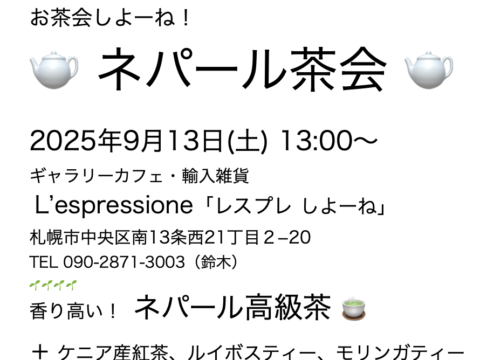 お茶会しよーね！

ネパール茶会

2025年9月13日(土) 13:00〜

ギャラリーカフェ・輸入雑貨

L'espressione「レスプレ しよーね」

札幌市中央区南13条西21丁目２–20

TEL 090-2871-3003（鈴木）

香り高い！ ネパール高級茶

＋ ケニア産紅茶、ルイボスティー、モリンガティー